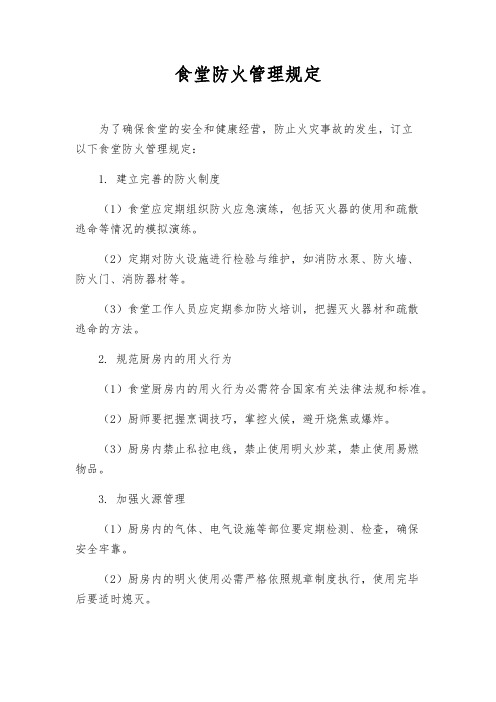 食堂防火管理规定

为了确保食堂的安全和健康经营，防止火灾事故的发生，订立以下食堂防火管理规定：

1. 建立完善的防火制度

（1）食堂应定期组织防火应急演练，包括灭火器的使用和疏散逃命等情况的模拟演练。

（2）定期对防火设施进行检验与维护，如消防水泵、防火墙、防火门、消防器材等。

（3）食堂工作人员应定期参加防火培训，把握灭火器材和疏散逃命的方法。

2. 规范厨房内的用火行为

（1）食堂厨房内的用火行为必需符合国家有关法律法规和标准。

（2）厨师要把握烹调技巧，掌控火候，避开烧焦或爆炸。

（3）厨房内禁止私拉电线，禁止使用明火炒菜，禁止使用易燃物品。

3. 加强火源管理

（1）厨房内的气体、电气设施等部位要定期检测、检查，确保安全牢靠。

（2）厨房内的明火使用必需严格依照规章制度执行，使用完毕后要适时熄灭。